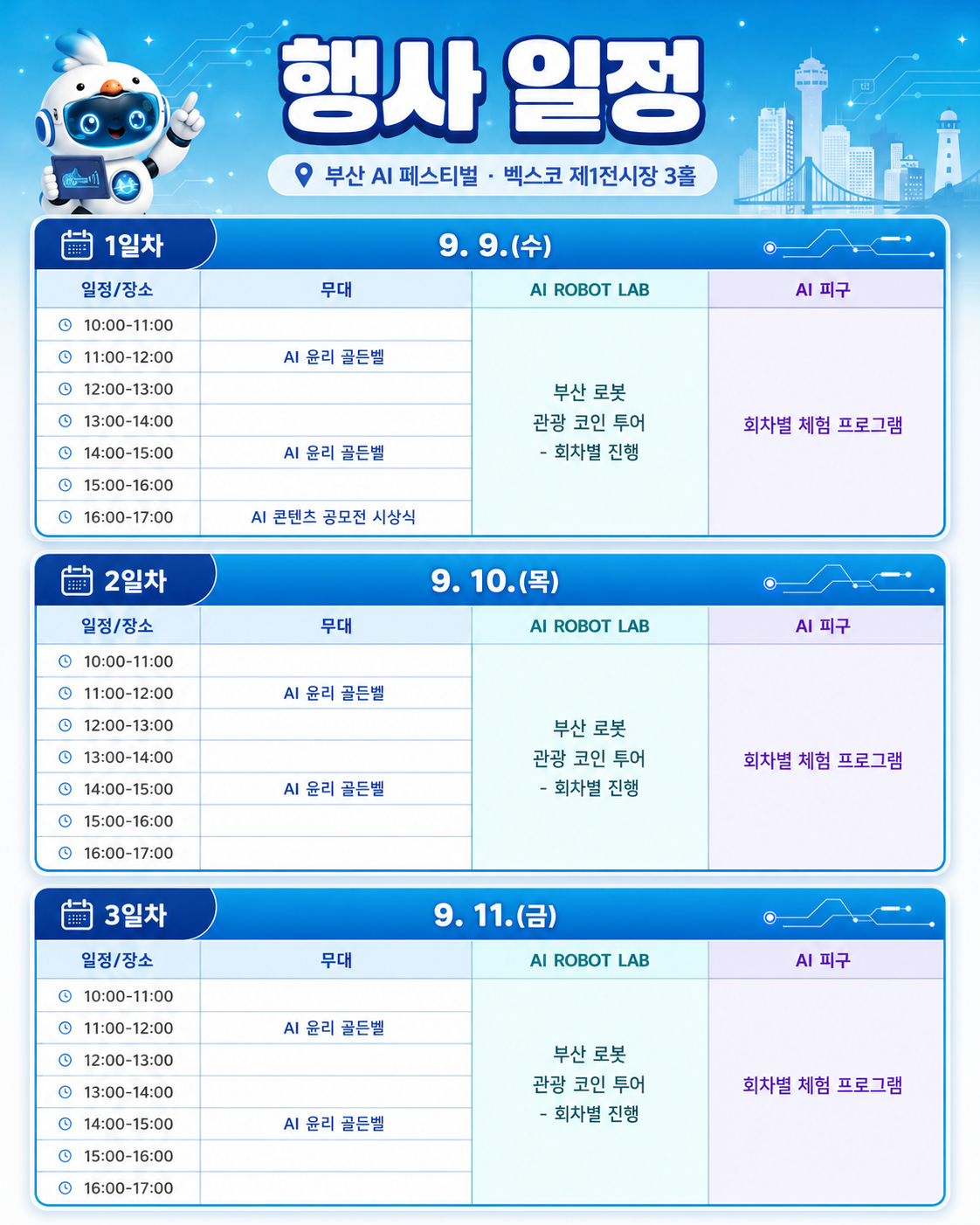 행사 일정

부산 AI 페스티벌 · 벡스코 제1전시장 3홀

1일차

9. 9.(수)

| 일정/장소 | 무대 | AI ROBOT LAB | AI 피구 |
|---|---|---|---|
| 10:00-11:00 | | 부산 로봇 관광 코인 투어 - 회차별 진행 | 회차별 체험 프로그램 |
| 11:00-12:00 | AI 윤리 골든벨 | | |
| 12:00-13:00 | | | |
| 13:00-14:00 | | | |
| 14:00-15:00 | AI 윤리 골든벨 | | |
| 15:00-16:00 | | | |
| 16:00-17:00 | AI 콘텐츠 공모전 시상식 | | |

2일차

9. 10.(목)

| 일정/장소 | 무대 | AI ROBOT LAB | AI 피구 |
|---|---|---|---|
| 10:00-11:00 | | 부산 로봇 관광 코인 투어 - 회차별 진행 | 회차별 체험 프로그램 |
| 11:00-12:00 | AI 윤리 골든벨 | | |
| 12:00-13:00 | | | |
| 13:00-14:00 | | | |
| 14:00-15:00 | AI 윤리 골든벨 | | |
| 15:00-16:00 | | | |
| 16:00-17:00 | | | |

3일차

9. 11.(금)

| 일정/장소 | 무대 | AI ROBOT LAB | AI 피구 |
|---|---|---|---|
| 10:00-11:00 | | 부산 로봇 관광 코인 투어 - 회차별 진행 | 회차별 체험 프로그램 |
| 11:00-12:00 | AI 윤리 골든벨 | | |
| 12:00-13:00 | | | |
| 13:00-14:00 | | | |
| 14:00-15:00 | AI 윤리 골든벨 | | |
| 15:00-16:00 | | | |
| 16:00-17:00 | | | |